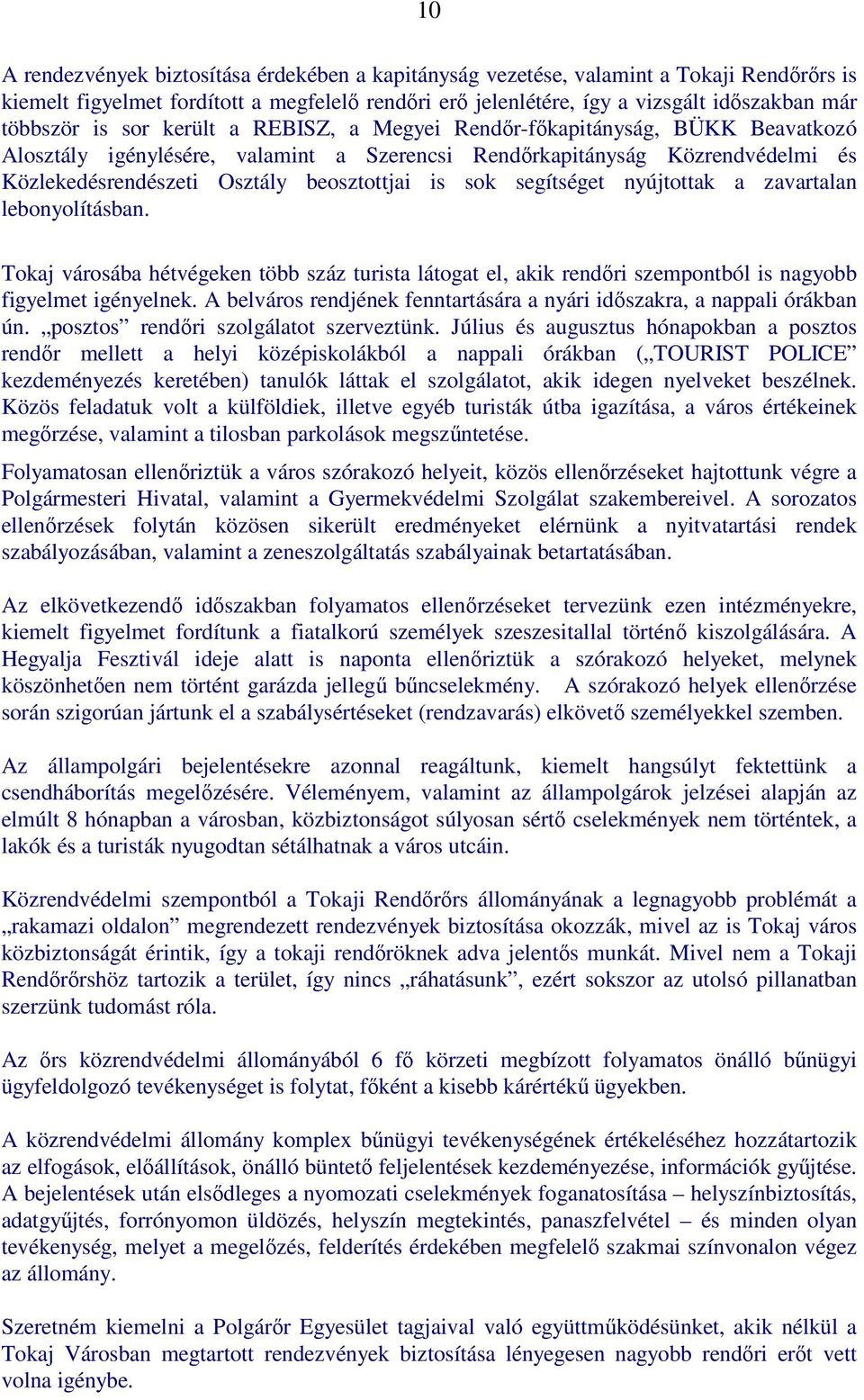 10

A rendezvények biztosítása érdekében a kapitányság vezetése, valamint a Tokaji Rendőrőrs is kiemelt figyelmet fordított a megfelelő rendőri erő jelenlétére, így a vizsgált időszakban már többször is sor került a REBISZ, a Megyei Rendőr-főkapitányság, BÜKK Beavatkozó Alosztály igénylésére, valamint a Szerencsi Rendőrkapitányság Közrendvédelmi és Közlekedésrendészeti Osztály beosztottjai is sok segítséget nyújtottak a zavartalan lebonyolításban.

Tokaj városába hétvégeken több száz turista látogat el, akik rendőri szempontból is nagyobb figyelmet igényelnek. A belváros rendjének fenntartására a nyári időszakra, a nappali órákban ún. „posztos” rendőri szolgálatot szerveztünk. Július és augusztus hónapokban a posztos rendőr mellett a helyi középiskolákból a nappali órákban („TOURIST POLICE” kezdeményezés keretében) tanulók láttak el szolgálatot, akik idegen nyelveket beszélnek. Közös feladatuk volt a külföldiek, illetve egyéb turisták útba igazítása, a város értékeinek megőrzése, valamint a tilosban parkolások megszűntetése.

Folyamatosan ellenőriztük a város szórakozó helyeit, közös ellenőrzéseket hajtottunk végre a Polgármesteri Hivatal, valamint a Gyermekvédelmi Szolgálat szakembereivel. A sorozatos ellenőrzések folytán közösen sikerült eredményeket elérnünk a nyitvatartási rendek szabályozásában, valamint a zeneszolgáltatás szabályainak betartatásában.

Az elkövetkezendő időszakban folyamatos ellenőrzéseket tervezünk ezen intézményekre, kiemelt figyelmet fordítunk a fiatalkorú személyek szeszesitallal történő kiszolgálására. A Hegyalja Fesztivál ideje alatt is naponta ellenőriztük a szórakozó helyeket, melynek köszönhetően nem történt garázda jellegű bűncselekmény. A szórakozó helyek ellenőrzése során szigorúan jártunk el a szabálysértéseket (rendzavarás) elkövető személyekkel szemben.

Az állampolgári bejelentésekre azonnal reagáltunk, kiemelt hangsúlyt fektettünk a csendháborítás megelőzésére. Véleményem, valamint az állampolgárok jelzései alapján az elmúlt 8 hónapban a városban, közbiztonságot súlyosan sértő cselekmények nem történtek, a lakók és a turisták nyugodtan sétálhatnak a város utcáin.

Közrendvédelmi szempontból a Tokaji Rendőrőrs állományának a legnagyobb problémát a „rakamazi oldalon” megrendezett rendezvények biztosítása okozzák, mivel az is Tokaj város közbiztonságát érintik, így a tokaji rendőröknek adva jelentős munkát. Mivel nem a Tokaji Rendőrőrshöz tartozik a terület, így nincs „ráhatásunk”, ezért sokszor az utolsó pillanatban szerzünk tudomást róla.

Az őrs közrendvédelmi állományából 6 fő körzeti megbízott folyamatos önálló bűnügyi ügyfeldolgozó tevékenységet is folytat, főként a kisebb kárértékű ügyekben.

A közrendvédelmi állomány komplex bűnügyi tevékenységének értékeléséhez hozzátartozik az elfogások, előállítások, önálló büntető feljelentések kezdeményezése, információk gyűjtése. A bejelentések után elsődleges a nyomozati cselekmények foganatosítása – helyszínbiztosítás, adatgyűjtés, forrónyomon üldözés, helyszín megtekintés, panaszfelvétel – és minden olyan tevékenység, melyet a megelőzés, felderítés érdekében megfelelő szakmai színvonalon végez az állomány.

Szeretném kiemelni a Polgárőr Egyesület tagjaival való együttműködésünket, akik nélkül a Tokaj Városban megtartott rendezvények biztosítása lényegesen nagyobb rendőri erőt vett volna igénybe.